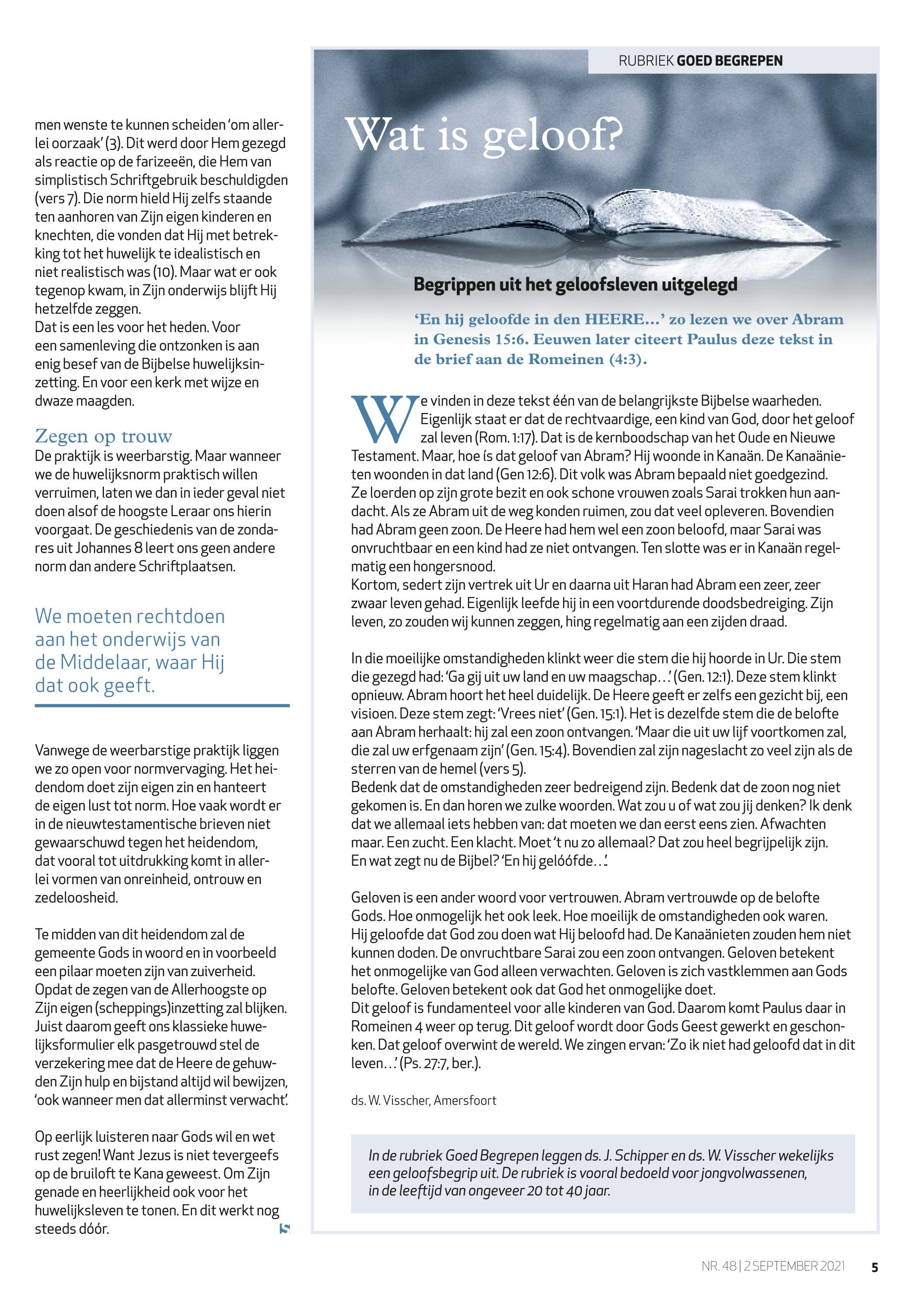 men wenste te kunnen scheiden 'om allerlei oorzaak' (3). Dit werd door Hem gezegd als reactie op de farizeeën, die Hem van simplistisch Schriftgebruik beschuldigden (vers 7). Die norm hield Hij zelfs staande ten aanhoren van Zijn eigen kinderen en knechten, die vonden dat Hij met betrekking tot het huwelijk te idealistisch en niet realistisch was (10). Maar wat er ook tegenop kwam, in Zijn onderwijs blijft Hij hetzelfde zeggen.
Dat is een les voor het heden. Voor een samenleving die ontzonken is aan enig besef van de Bijbelse huwelijksinzetting. En voor een kerk met wijze en dwaze maagden.

Zegen op trouw
De praktijk is weerbarstig. Maar wanneer we de huwelijksnorm praktisch willen verruimen, laten we dan in ieder geval niet doen alsof de hoogste Leraar ons hierin voorgaat. De geschiedenis van de zondares uit Johannes 8 leert ons geen andere norm dan andere Schriftplaatsen.

We moeten rechtdoen aan het onderwijs van de Middelaar, waar Hij dat ook geeft.

Vanwege de weerbarstige praktijk liggen we zo open voor normvervaging. Het heidendom doet zijn eigen zin en hanteert de eigen lust tot norm. Hoe vaak wordt er in de nieuwtestamentische brieven niet gewaarschuwd tegen het heidendom, dat vooral tot uitdrukking komt in allerlei vormen van onreinheid, ontrouw en zedeloosheid.

Te midden van dit heidendom zal de gemeente Gods in woord en in voorbeeld een pilaar moeten zijn van zuiverheid. Opdat de zegen van de Allerhoogste op Zijn eigen (scheppings)inzetting zal blijken. Juist daarom geeft ons klassieke huwelijksformulier elk pasgetrouwd stel de verzekering mee dat de Heere de gehuwden Zijn hulp en bijstand altijd wil bewijzen, 'ook wanneer men dat allerminst verwacht'.

Op eerlijk luisteren naar Gods wil en wet rust zegen! Want Jezus is niet tevergeefs op de bruiloft te Kana geweest. Om Zijn genade en heerlijkheid ook voor het huwelijksleven te tonen. En dit werkt nog steeds dóór.

RUBRIEK GOED BEGREPEN

Wat is geloof?

Begrippen uit het geloofsleven uitgelegd

'En hij geloofde in den HEERE...' zo lezen we over Abram in Genesis 15:6. Eeuwen later citeert Paulus deze tekst in de brief aan de Romeinen (4:3).

We vinden in deze tekst één van de belangrijkste Bijbelse waarheden. Eigenlijk staat er dat de rechtvaardige, een kind van God, door het geloof zal leven (Rom. 1:17). Dat is de kernboodschap van het Oude en Nieuwe Testament. Maar, hoe ís dat geloof van Abram? Hij woonde in Kanaän. De Kanaänieten woonden in dat land (Gen 12:6). Dit volk was Abram bepaald niet goedgezind. Ze loerden op zijn grote bezit en ook schone vrouwen zoals Sarai trokken hun aandacht. Als ze Abram uit de weg konden ruimen, zou dat veel opleveren. Bovendien had Abram geen zoon. De Heere had hem wel een zoon beloofd, maar Sarai was onvruchtbaar en een kind had ze niet ontvangen. Ten slotte was er in Kanaän regelmatig een hongersnood.
Kortom, sedert zijn vertrek uit Ur en daarna uit Haran had Abram een zeer, zeer zwaar leven gehad. Eigenlijk leefde hij in een voortdurende doodsbedreiging. Zijn leven, zo zouden wij kunnen zeggen, hing regelmatig aan een zijden draad.

In die moeilijke omstandigheden klinkt weer die stem die hij hoorde in Ur. Die stem die gezegd had: 'Ga gij uit uw land en uw maagschap...' (Gen. 12:1). Deze stem klinkt opnieuw. Abram hoort het heel duidelijk. De Heere geeft er zelfs een gezicht bij, een visioen. Deze stem zegt: 'Vrees niet' (Gen. 15:1). Het is dezelfde stem die de belofte aan Abram herhaalt: hij zal een zoon ontvangen. 'Maar die uit uw lijf voortkomen zal, die zal uw erfgenaam zijn' (Gen. 15:4). Bovendien zal zijn nageslacht zo veel zijn als de sterren van de hemel (vers 5).
Bedenk dat de omstandigheden zeer bedreigend zijn. Bedenk dat de zoon nog niet gekomen is. En dan horen we zulke woorden. Wat zou u of wat zou jij denken? Ik denk dat we allemaal iets hebben van: dat moeten we dan eerst eens zien. Afwachten maar. Een zucht. Een klacht. Moet 't nu zo allemaal? Dat zou heel begrijpelijk zijn. En wat zegt nu de Bijbel? 'En hij gelóófde...'.

Geloven is een ander woord voor vertrouwen. Abram vertrouwde op de belofte Gods. Hoe onmogelijk het ook leek. Hoe moeilijk de omstandigheden ook waren. Hij geloofde dat God zou doen wat Hij beloofd had. De Kanaänieten zouden hem niet kunnen doden. De onvruchtbare Sarai zou een zoon ontvangen. Geloven betekent het onmogelijke van God alleen verwachten. Geloven is zich vastklemmen aan Gods belofte. Geloven betekent ook dat God het onmogelijke doet.
Dit geloof is fundamenteel voor alle kinderen van God. Daarom komt Paulus daar in Romeinen 4 weer op terug. Dit geloof wordt door Gods Geest gewerkt en geschonken. Dat geloof overwint de wereld. We zingen ervan: 'Zo ik niet had geloofd dat in dit leven...' (Ps. 27:7, ber.).

ds. W. Visscher, Amersfoort

In de rubriek Goed Begrepen leggen ds. J. Schipper en ds. W. Visscher wekelijks een geloofsbegrip uit. De rubriek is vooral bedoeld voor jongvolwassenen, in de leeftijd van ongeveer 20 tot 40 jaar.

NR. 48 | 2 SEPTEMBER 2021 5